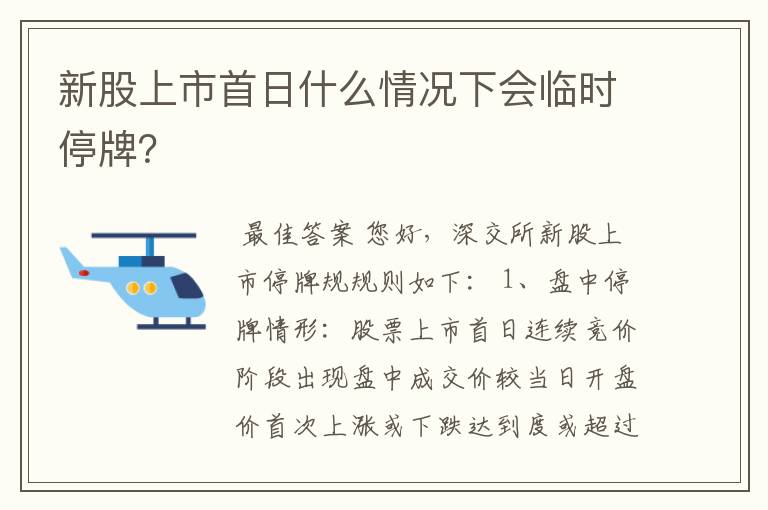 新股上市首日什么情况下会临时停牌?

最佳答案 您好，深交所新股上市停牌规规则如下： 1、盘中停牌情形：股票上市首日连续竞价阶段出现盘中成交价较当日开盘价首次上涨或下跌达到度或超过